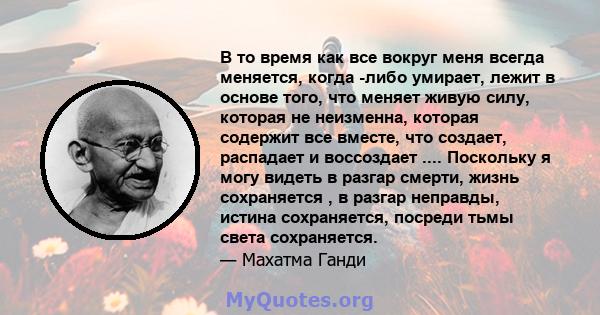 В то время как все вокруг меня всегда меняется, когда -либо умирает, лежит в основе того, что меняет живую силу, которая не неизменна, которая содержит все вместе, что создает, распадает и воссоздает .... Поскольку я могу видеть в разгар смерти, жизнь сохраняется , в разгар неправды, истина сохраняется, посреди тьмы света сохраняется.
— Махатма Ганди

MyQuotes.org